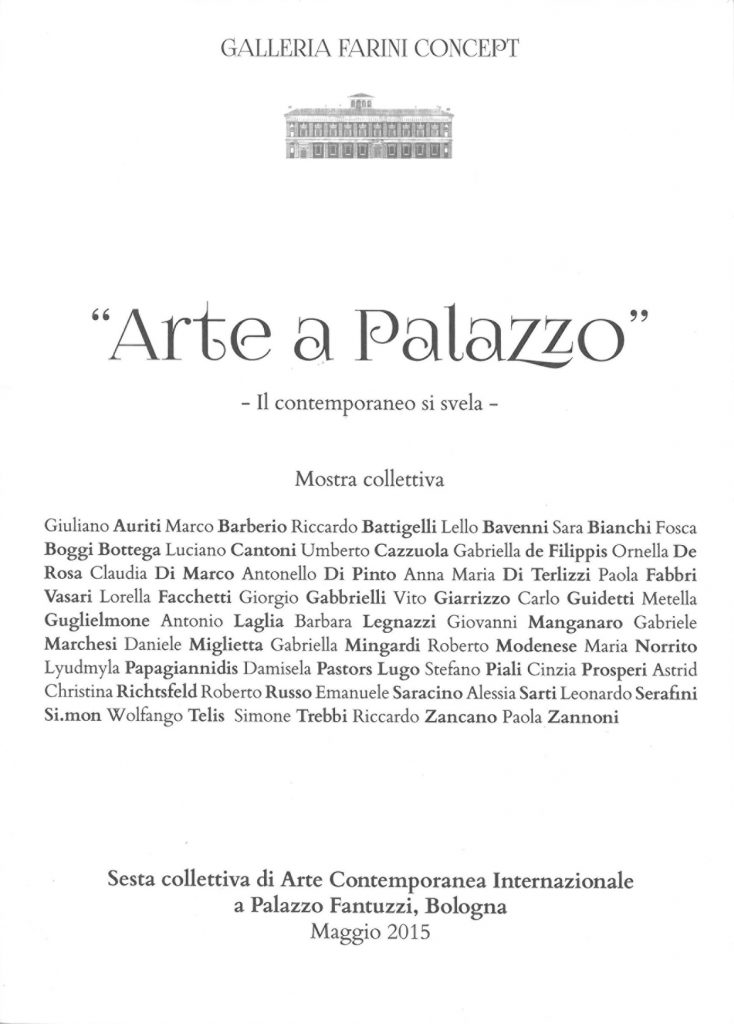 GALLERIA FARINI CONCEPT

"Arte a Palazzo"

- Il contemporaneo si svela -

Mostra collettiva

Giuliano Auriti Marco Barberio Riccardo Battigelli Lello Bavenni Sara Bianchi Fosca Boggi Bottega Luciano Cantoni Umberto Cazzuola Gabriella de Filippis Ornella De Rosa Claudia Di Marco Antonello Di Pinto Anna Maria Di Terlizzi Paola Fabbri Vasari Lorella Facchetti Giorgio Gabbrielli Vito Giarrizzo Carlo Guidetti Metella Guglielmone Antonio Laglia Barbara Legnazzi Giovanni Manganaro Gabriele Marchesi Daniele Miglietta Gabriella Mingardi Roberto Modenese Maria Norrito Lyudmyla Papagiannidis Damisela Pastors Lugo Stefano Piali Cinzia Prosperi Astrid Christina Richtsfeld Roberto Russo Emanuele Saracino Alessia Sarti Leonardo Serafini Si.mon Wolfango Telis Simone Trebbi Riccardo Zancano Paola Zannoni

Sesta collettiva di Arte Contemporanea Internazionale a Palazzo Fantuzzi, Bologna
Maggio 2015